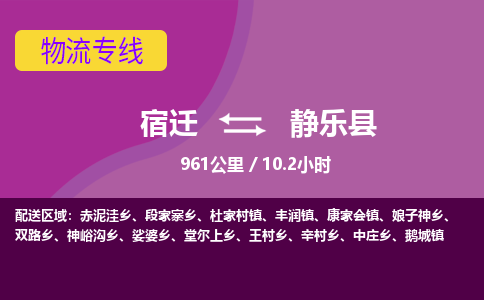 物流专线

宿迁 静乐县

961公里 / 10.2小时

配送区域：赤泥洼乡、段家寨乡、杜家村镇、丰润镇、康家会镇、娘子神乡、双路乡、神峪沟乡、娑婆乡、堂尔上乡、王村乡、辛村乡、中庄乡、鹅城镇